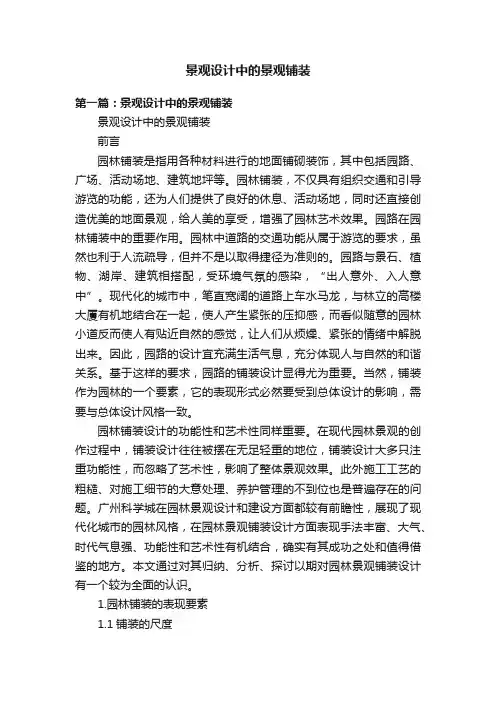 景观设计中的景观铺装

第一篇：景观设计中的景观铺装

景观设计中的景观铺装

前言

园林铺装是指用各种材料进行的地面铺砌装饰，其中包括园路、广场、活动场地、建筑地坪等。园林铺装，不仅具有组织交通和引导游览的功能，还为人们提供了良好的休息、活动场地，同时还直接创造优美的地面景观，给人美的享受，增强了园林艺术效果。园路在园林铺装中的重要作用。园林中道路的交通功能从属于游览的要求，虽然也利于人流疏导，但并不是以取得捷径为准则的。园路与景石、植物、湖岸、建筑相搭配，受环境气氛的感染，“出人意外、入人意中”。现代化的城市中，笔直宽阔的道路上车水马龙，与林立的高楼大厦有机地结合在一起，使人产生紧张的压抑感，而看似随意的园林小道反而使人有贴近自然的感觉，让人们从烦燥、紧张的情绪中解脱出来。因此，园路的设计宜充满生活气息，充分体现人与自然的和谐关系。基于这样的要求，园路的铺装设计显得尤为重要。当然，铺装作为园林的一个要素，它的表现形式必然要受到总体设计的影响，需要与总体设计风格一致。

园林铺装设计的功能性和艺术性同样重要。在现代园林景观的创作过程中，铺装设计往往被摆在无足轻重的地位，铺装设计大多只注重功能性，而忽略了艺术性，影响了整体景观效果。此外施工工艺的粗糙、对施工细节的大意处理、养护管理的不到位也是普遍存在的问题。广州科学城在园林景观设计和建设方面都较有前瞻性，展现了现代化城市的园林风格，在园林景观铺装设计方面表现手法丰富、大气、时代气息强、功能性和艺术性有机结合，确实有其成功之处和值得借鉴的地方。本文通过对其归纳、分析、探讨以期对园林景观铺装设计有一个较为全面的认识。

1.园林铺装的表现要素

1.1 铺装的尺度